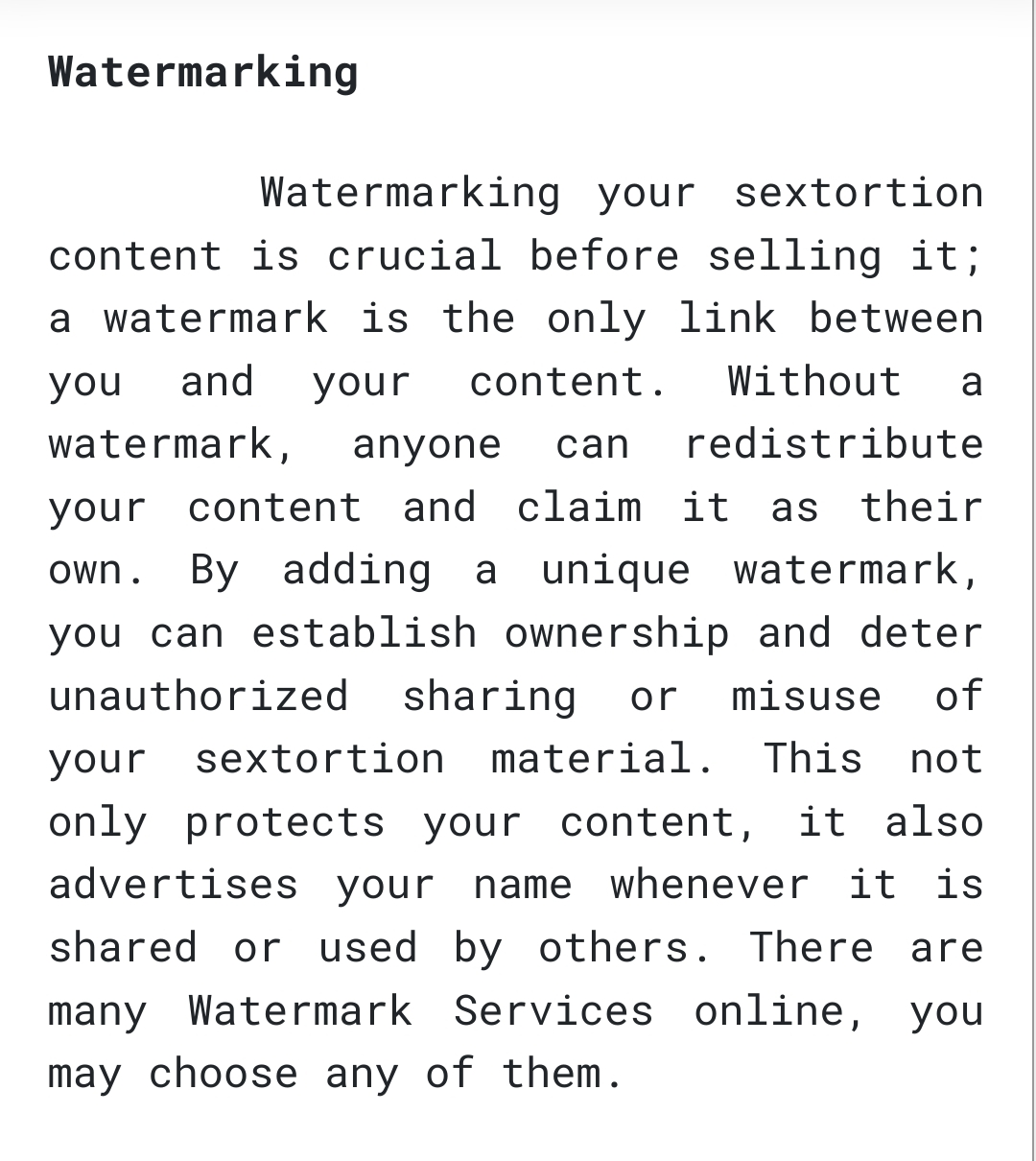 **Watermarking**

Watermarking your sextortion content is crucial before selling it; a watermark is the only link between you and your content. Without a watermark, anyone can redistribute your content and claim it as their own. By adding a unique watermark, you can establish ownership and deter unauthorized sharing or misuse of your sextortion material. This not only protects your content, it also advertises your name whenever it is shared or used by others. There are many Watermark Services online, you may choose any of them.